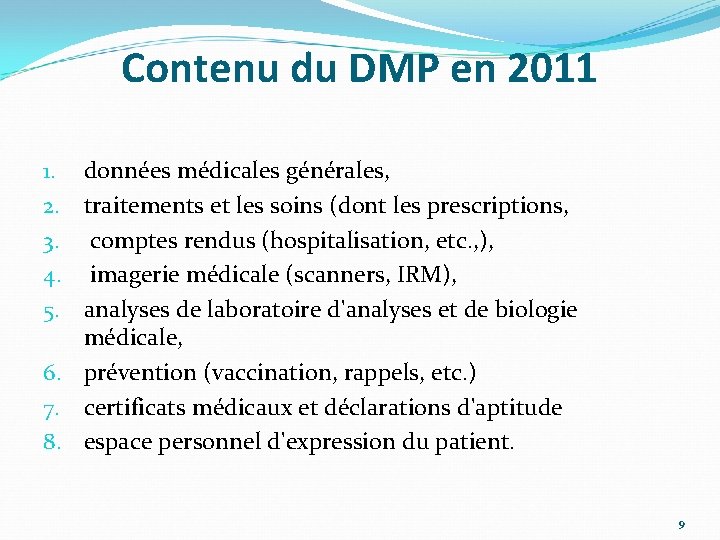 Contenu du DMP en 2011

1. données médicales générales,
2. traitements et les soins (dont les prescriptions,
3. comptes rendus (hospitalisation, etc.,),
4. imagerie médicale (scanners, IRM),
5. analyses de laboratoire d'analyses et de biologie médicale,
6. prévention (vaccination, rappels, etc.)
7. certificats médicaux et déclarations d'aptitude
8. espace personnel d'expression du patient.

9